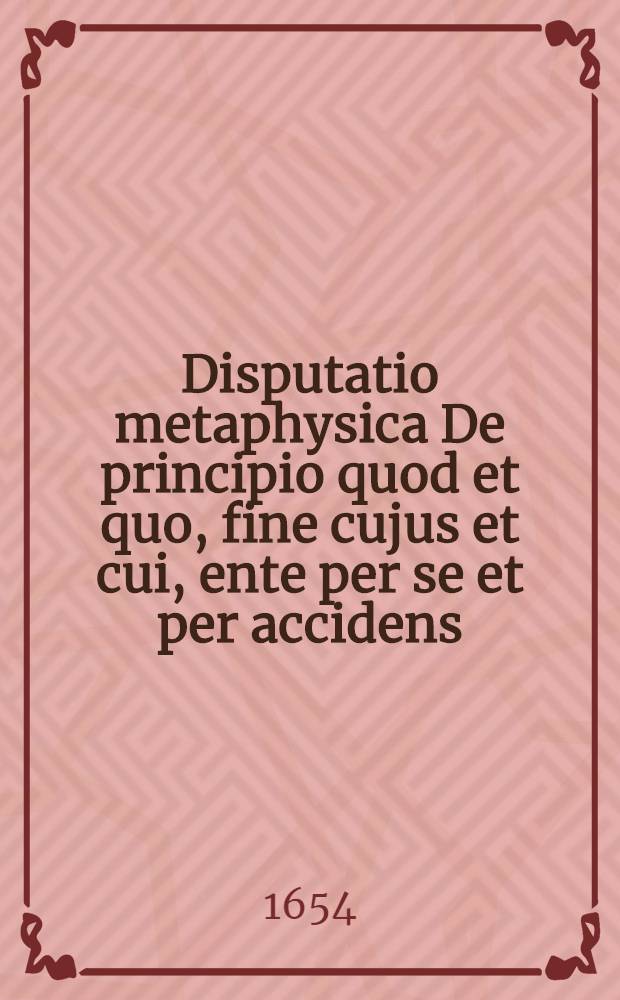 Disputatio metaphysica De principio quod et quo, fine cujus et cui, ente per se et per accidens

1654